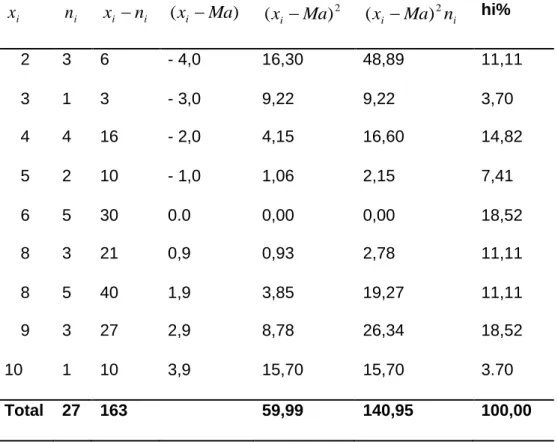 | $x_i$ | $n_i$ | $x_i - n_i$ | $(x_i - Ma)$ | $(x_i - Ma)^2$ | $(x_i - Ma)^2 n_i$ | hi% |
|---|---|---|---|---|---|---|
| 2 | 3 | 6 | - 4,0 | 16,30 | 48,89 | 11,11 |
| 3 | 1 | 3 | - 3,0 | 9,22 | 9,22 | 3,70 |
| 4 | 4 | 16 | - 2,0 | 4,15 | 16,60 | 14,82 |
| 5 | 2 | 10 | - 1,0 | 1,06 | 2,15 | 7,41 |
| 6 | 5 | 30 | 0.0 | 0,00 | 0,00 | 18,52 |
| 8 | 3 | 21 | 0,9 | 0,93 | 2,78 | 11,11 |
| 8 | 5 | 40 | 1,9 | 3,85 | 19,27 | 11,11 |
| 9 | 3 | 27 | 2,9 | 8,78 | 26,34 | 18,52 |
| 10 | 1 | 10 | 3,9 | 15,70 | 15,70 | 3.70 |
| Total | 27 | 163 |  | 59,99 | 140,95 | 100,00 |